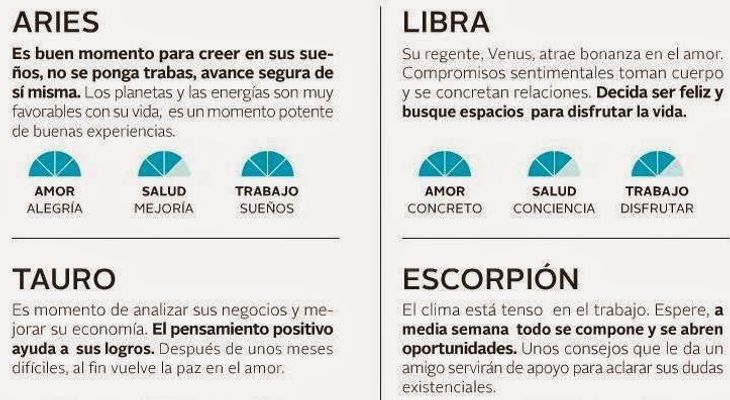 ARIES

Es buen momento para creer en sus sueños, no se ponga trabas, avance segura de sí misma. Los planetas y las energías son muy favorables con su vida, es un momento potente de buenas experiencias.

AMOR
ALEGRÍA

SALUD
MEJORÍA

TRABAJO
SUEÑOS

TAURO

Es momento de analizar sus negocios y mejorar su economía. El pensamiento positivo ayuda a sus logros. Después de unos meses difíciles, al fin vuelve la paz en el amor.

LIBRA

Su regente, Venus, atrae bonanza en el amor. Compromisos sentimentales toman cuerpo y se concretan relaciones. Decida ser feliz y busque espacios para disfrutar la vida.

AMOR
CONCRETO

SALUD
CONCIENCIA

TRABAJO
DISFRUTAR

ESCORPIÓN

El clima está tenso en el trabajo. Espere, a media semana todo se compone y se abren oportunidades. Unos consejos que le da un amigo servirán de apoyo para aclarar sus dudas existenciales.